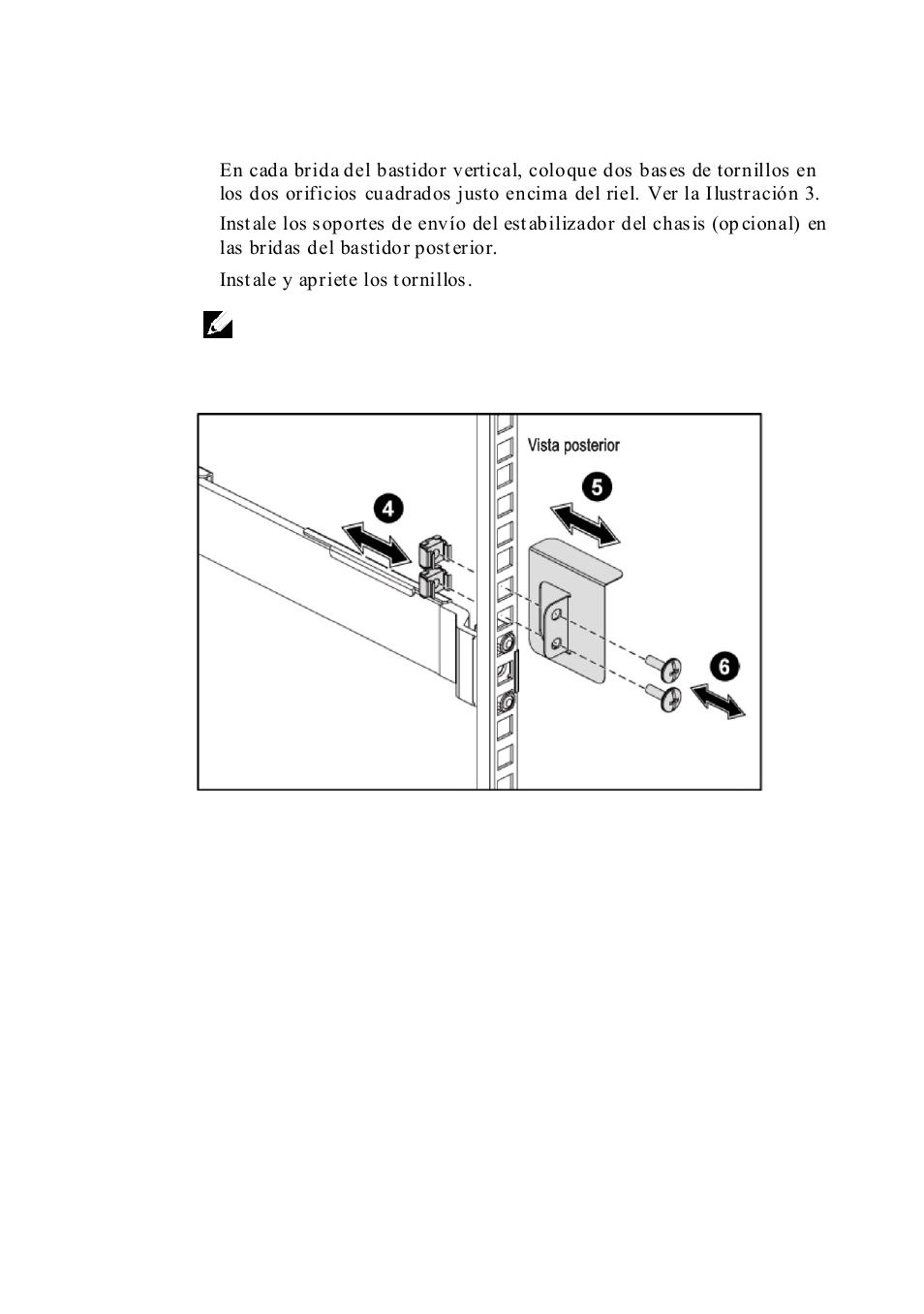 En cada brida del bastidor vertical, coloque dos bases de tornillos en los dos orificios cuadrados justo encima del riel. Ver la Ilustración 3.

Instale los soportes de envío del estabilizador del chasis (opcional) en las bridas del bastidor posterior.

Instale y apriete los tornillos.

Vista posterior

4

5

6